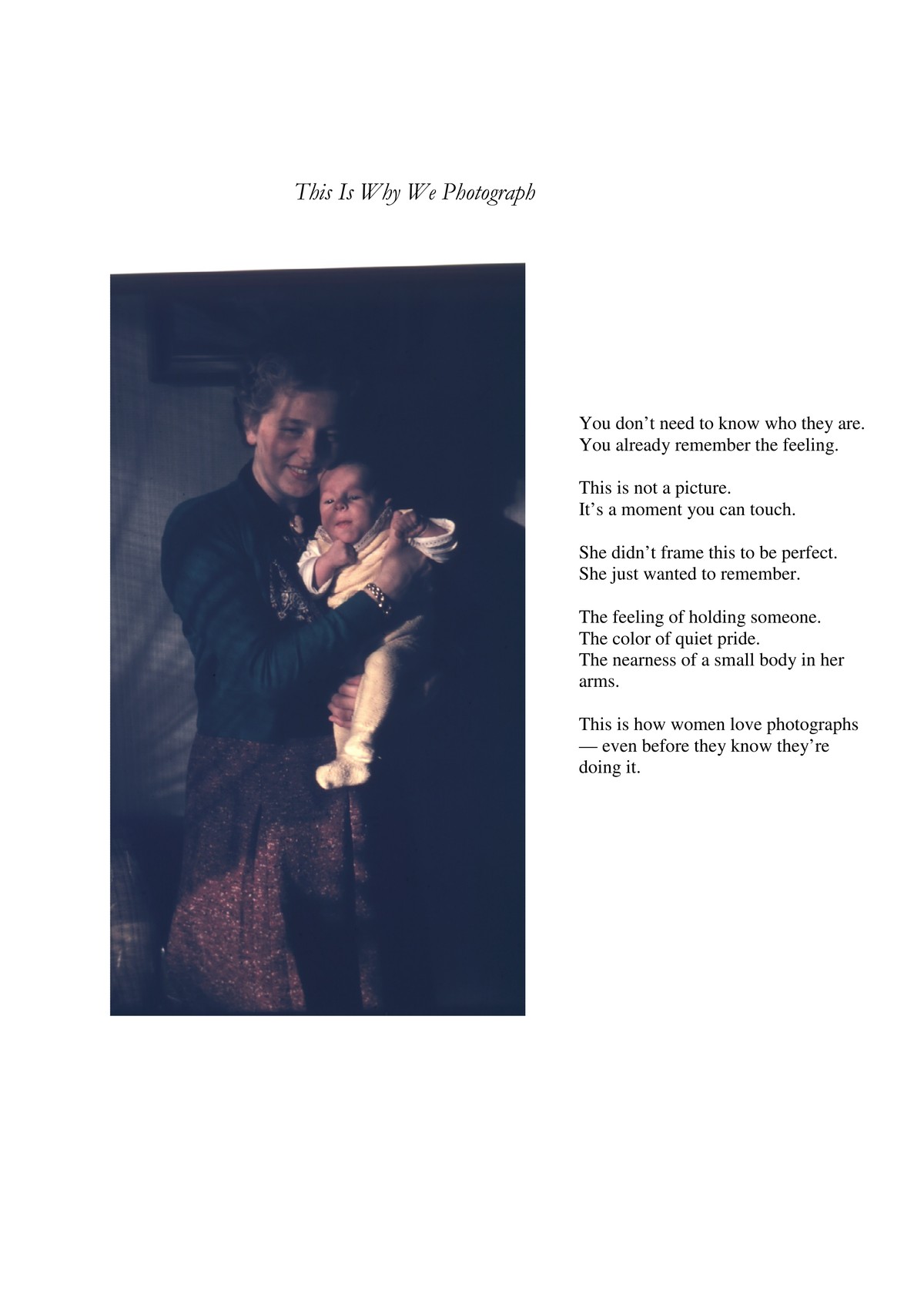 This Is Why We Photograph

You don’t need to know who they are.
You already remember the feeling.

This is not a picture.
It’s a moment you can touch.

She didn’t frame this to be perfect.
She just wanted to remember.

The feeling of holding someone.
The color of quiet pride.
The nearness of a small body in her arms.

This is how women love photographs — even before they know they’re doing it.